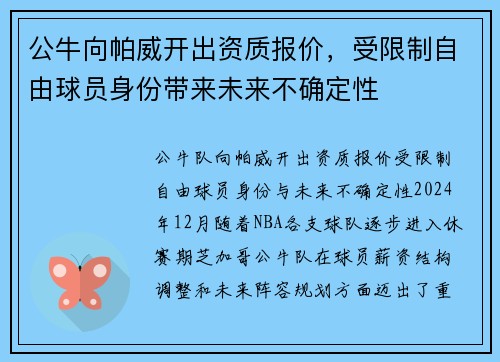 公牛向帕威开出资质报价，受限制自由球员身份带来未来不确定性

公牛队向帕威开出资质报价受限制自由球员身份与未来不确定性2024年12月随着NBA各支球队逐步进入休赛期芝加哥公牛队在球员薪资结构调整和未来阵容规划方面迈出了重